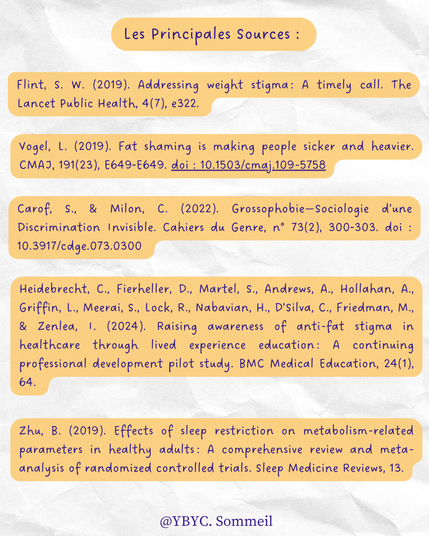 Les Principales Sources :

Flint, S. W. (2019). Addressing weight stigma: A timely call. The Lancet Public Health, 4(7), e322.

Vogel, L. (2019). Fat shaming is making people sicker and heavier. CMAJ, 191(23), E649-E649. doi : 10.1503/cmaj.109-5758

Carof, S., & Milon, C. (2022). Grossophobie—Sociologie d'une Discrimination Invisible. Cahiers du Genre, n° 73(2), 300-303. doi : 10.3917/cdge.073.0300

Heidebrecht, C., Fierheller, D., Martel, S., Andrews, A., Hollahan, A., Griffin, L., Meerai, S., Lock, R., Nabavian, H., D'Silva, C., Friedman, M., & Zenlea, I. (2024). Raising awareness of anti-fat stigma in healthcare through lived experience education: A continuing professional development pilot study. BMC Medical Education, 24(1), 64.

Zhu, B. (2019). Effects of sleep restriction on metabolism-related parameters in healthy adults: A comprehensive review and meta-analysis of randomized controlled trials. Sleep Medicine Reviews, 13.

@YBYC. Sommeil